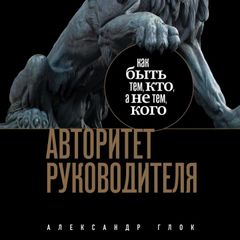 как быть тем, кто, а не тем, кого

АВТОРИТЕТ РУКОВОДИТЕЛЯ

АЛЕКСАНДР ГЛОК